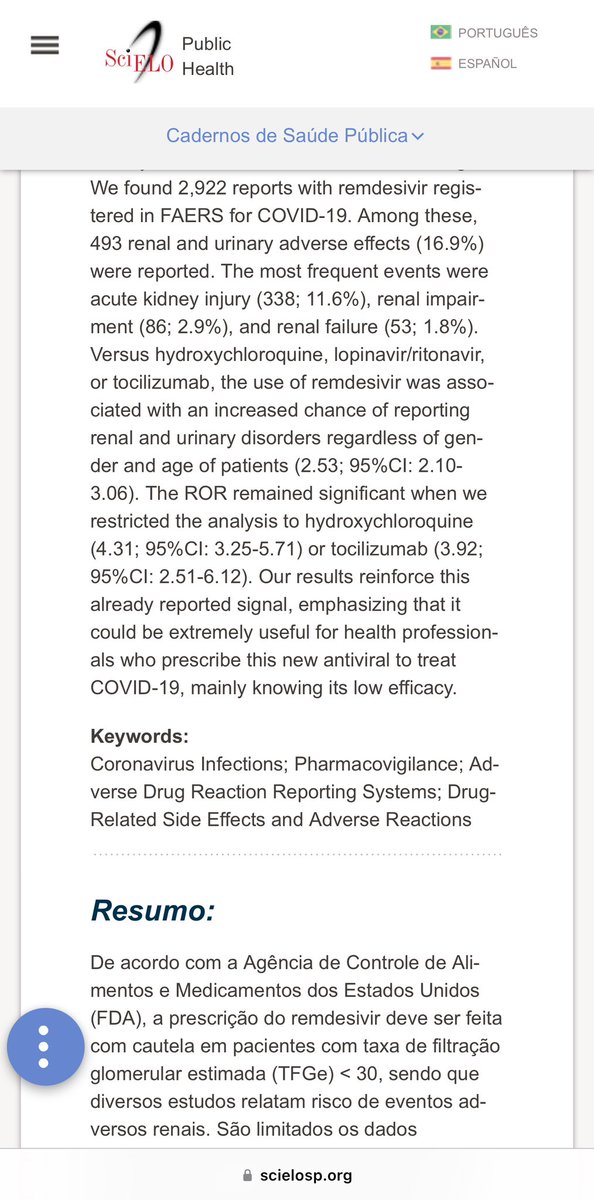 SciELO Public Health

PORTUGUÊS
ESPAÑOL

Cadernos de Saúde Pública

We found 2,922 reports with remdesivir registered in FAERS for COVID-19. Among these, 493 renal and urinary adverse effects (16.9%) were reported. The most frequent events were acute kidney injury (338; 11.6%), renal impairment (86; 2.9%), and renal failure (53; 1.8%). Versus hydroxychloroquine, lopinavir/ritonavir, or tocilizumab, the use of remdesivir was associated with an increased chance of reporting renal and urinary disorders regardless of gender and age of patients (2.53; 95%CI: 2.10-3.06). The ROR remained significant when we restricted the analysis to hydroxychloroquine (4.31; 95%CI: 3.25-5.71) or tocilizumab (3.92; 95%CI: 2.51-6.12). Our results reinforce this already reported signal, emphasizing that it could be extremely useful for health professionals who prescribe this new antiviral to treat COVID-19, mainly knowing its low efficacy.

Keywords:
Coronavirus Infections; Pharmacovigilance; Adverse Drug Reaction Reporting Systems; Drug-Related Side Effects and Adverse Reactions

Resumo:

De acordo com a Agência de Controle de Alimentos e Medicamentos dos Estados Unidos (FDA), a prescrição do remdesivir deve ser feita com cautela em pacientes com taxa de filtração glomerular estimada (TFGe) < 30, sendo que diversos estudos relatam risco de eventos adversos renais. São limitados os dados

scielosp.org